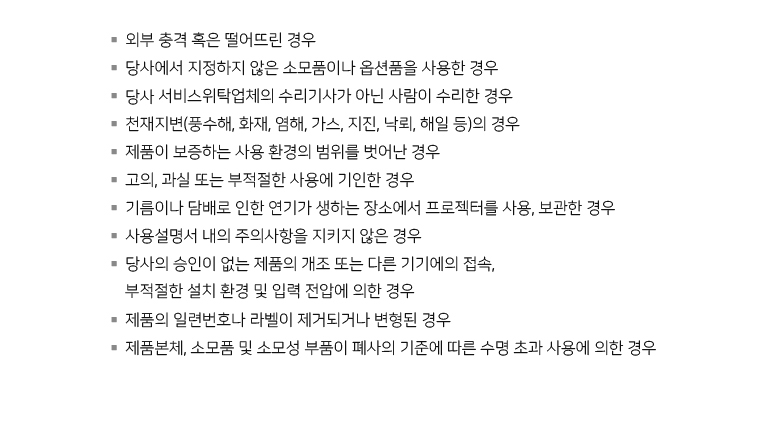 ▪ 외부 충격 혹은 떨어뜨린 경우
▪ 당사에서 지정하지 않은 소모품이나 옵션품을 사용한 경우
▪ 당사 서비스위탁업체의 수리기사가 아닌 사람이 수리한 경우
▪ 천재지변(풍수해, 화재, 염해, 가스, 지진, 낙뢰, 해일 등)의 경우
▪ 제품이 보증하는 사용 환경의 범위를 벗어난 경우
▪ 고의, 과실 또는 부적절한 사용에 기인한 경우
▪ 기름이나 담배로 인한 연기가 생하는 장소에서 프로젝터를 사용, 보관한 경우
▪ 사용설명서 내의 주의사항을 지키지 않은 경우
▪ 당사의 승인이 없는 제품의 개조 또는 다른 기기에의 접속, 부적절한 설치 환경 및 입력 전압에 의한 경우
▪ 제품의 일련번호나 라벨이 제거되거나 변형된 경우
▪ 제품본체, 소모품 및 소모성 부품이 폐사의 기준에 따른 수명 초과 사용에 의한 경우